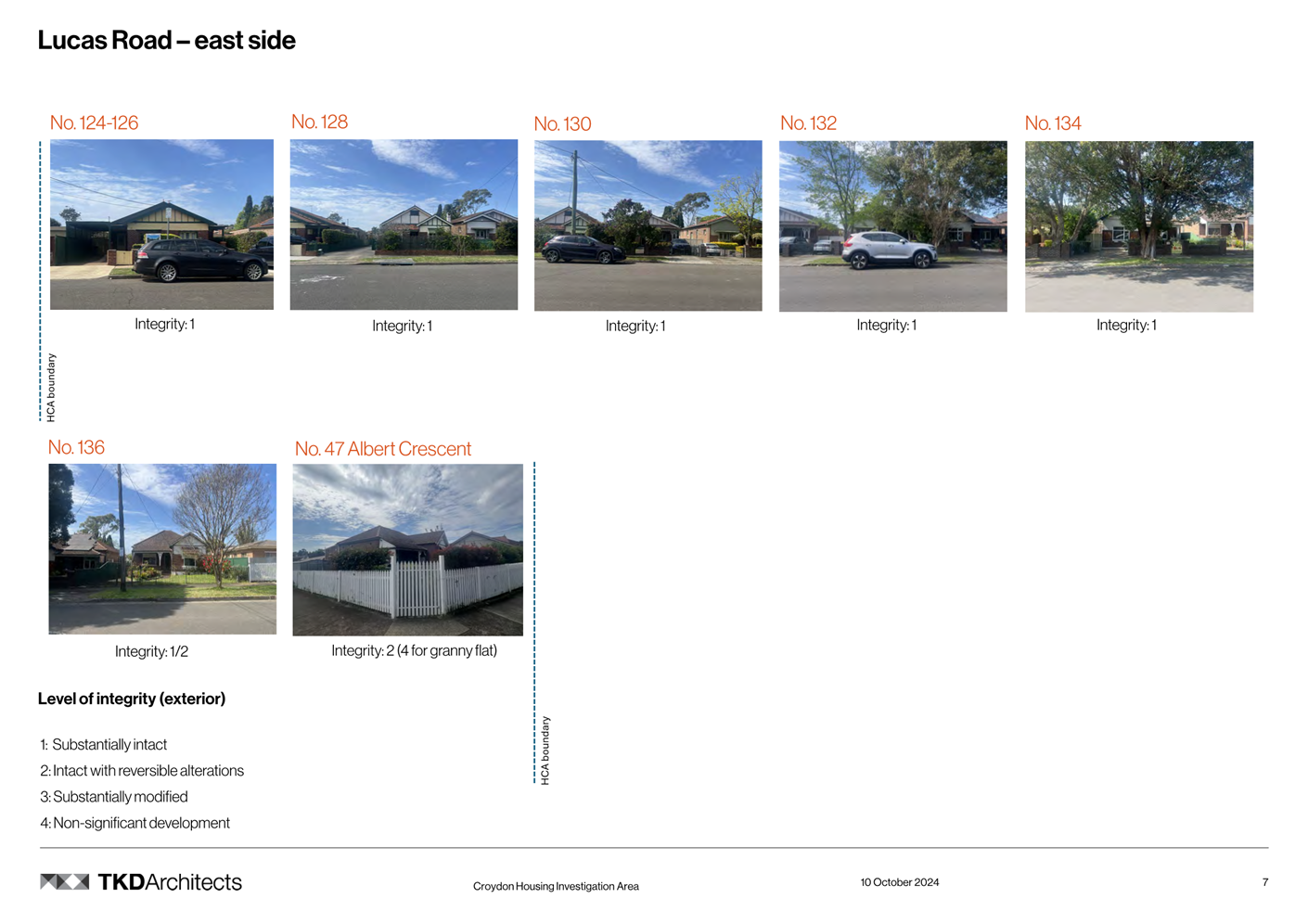 Lucas Road – east side

No. 124-126

Integrity: 1

No. 128

Integrity: 1

No. 130

Integrity: 1

No. 132

Integrity: 1

No. 134

Integrity: 1

HCA boundary

No. 136

Integrity: 1/2

No. 47 Albert Crescent

Integrity: 2 (4 for granny flat)

HCA boundary

Level of integrity (exterior)

1: Substantially intact
2: Intact with reversible alterations
3: Substantially modified
4: Non-significant development

TKDArchitects

Croydon Housing Investigation Area

10 October 2024

7